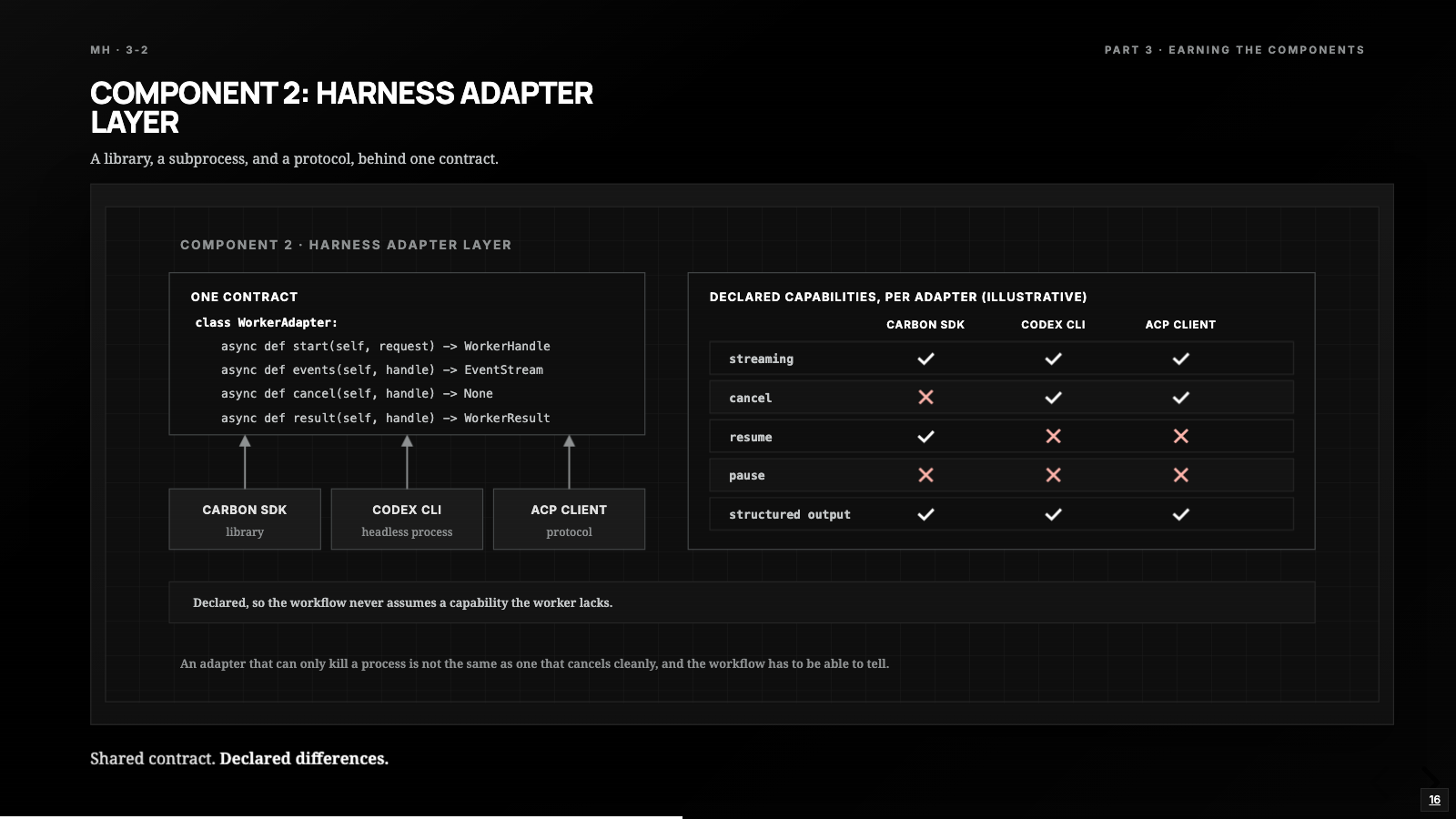 MH · 3-2

PART 3 · EARNING THE COMPONENTS

COMPONENT 2: HARNESS ADAPTER LAYER

A library, a subprocess, and a protocol, behind one contract.

COMPONENT 2 · HARNESS ADAPTER LAYER

ONE CONTRACT

class WorkerAdapter:
    async def start(self, request) -> WorkerHandle
    async def events(self, handle) -> EventStream
    async def cancel(self, handle) -> None
    async def result(self, handle) -> WorkerResult

CARBON SDK
library

CODEX CLI
headless process

ACP CLIENT
protocol

DECLARED CAPABILITIES, PER ADAPTER (ILLUSTRATIVE)

| | CARBON SDK | CODEX CLI | ACP CLIENT |
|---|---|---|---|
| streaming | ✓ | ✓ | ✓ |
| cancel | ✗ | ✓ | ✓ |
| resume | ✓ | ✗ | ✗ |
| pause | ✗ | ✗ | ✗ |
| structured output | ✓ | ✓ | ✓ |

Declared, so the workflow never assumes a capability the worker lacks.

An adapter that can only kill a process is not the same as one that cancels cleanly, and the workflow has to be able to tell.

Shared contract. Declared differences.

16